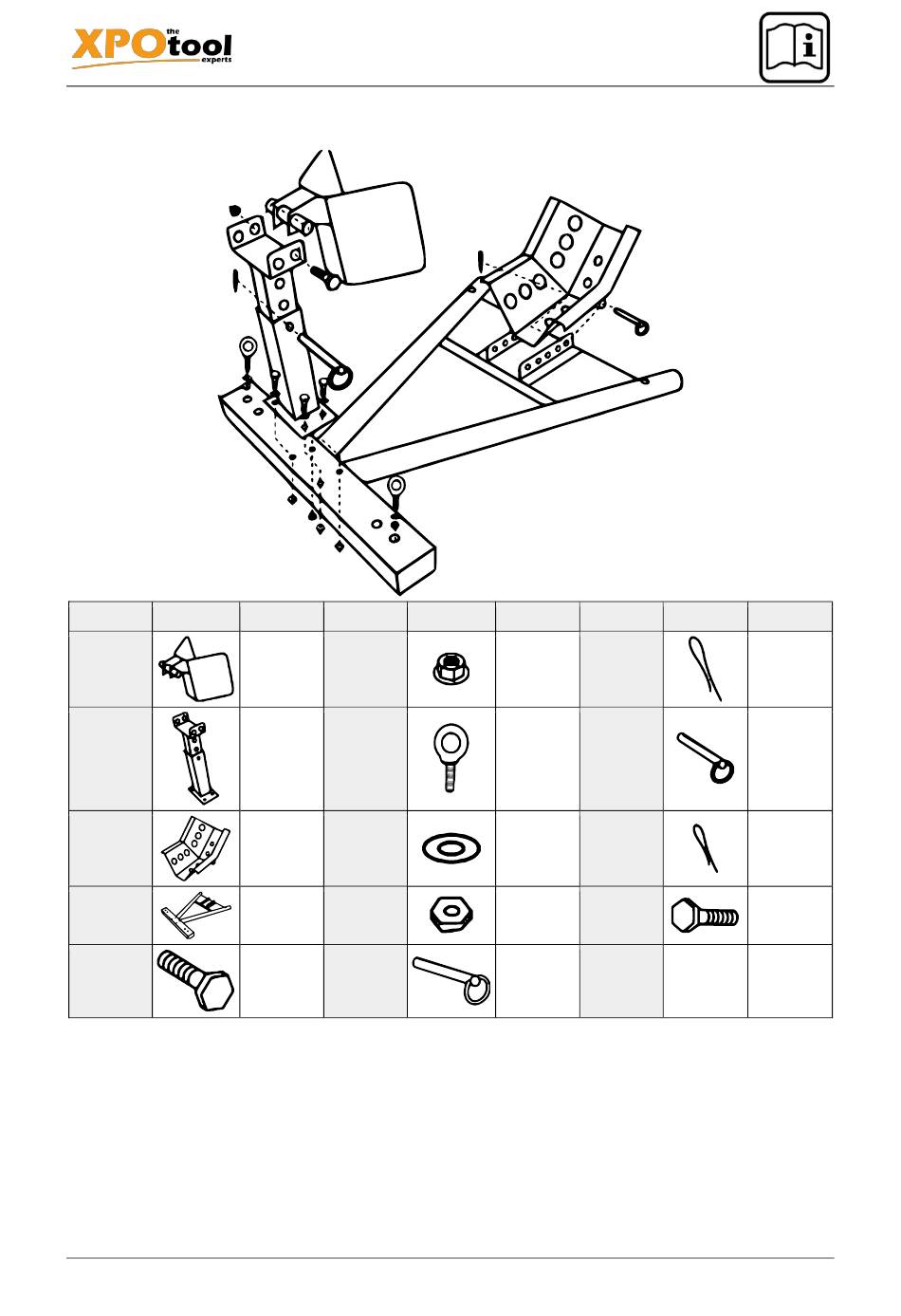 XPO the tool experts